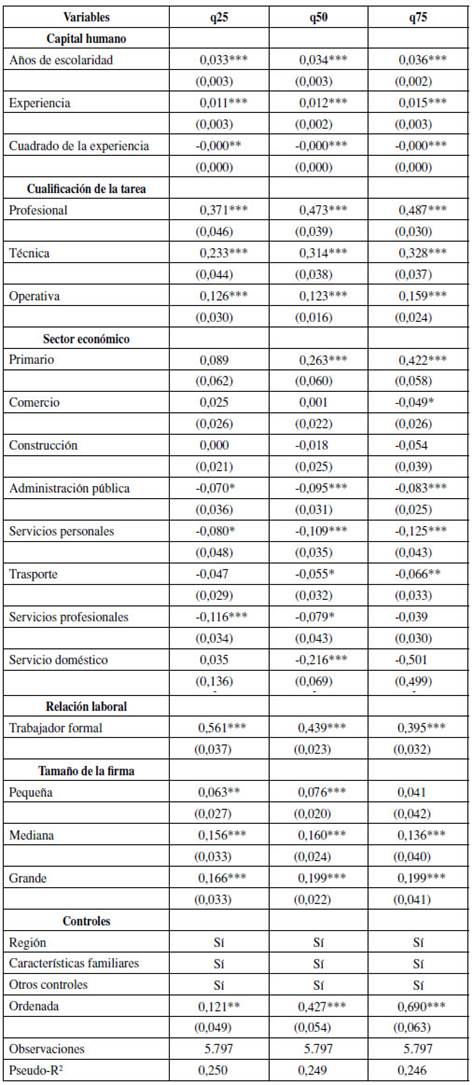 | Variables | q25 | q50 | q75 |
|---|---|---|---|
| **Capital humano** | | | |
| Años de escolaridad | 0,033*** | 0,034*** | 0,036*** |
| | (0,003) | (0,003) | (0,002) |
| Experiencia | 0,011*** | 0,012*** | 0,015*** |
| | (0,003) | (0,002) | (0,003) |
| Cuadrado de la experiencia | -0,000** | -0,000*** | -0,000*** |
| | (0,000) | (0,000) | (0,000) |
| **Cualificación de la tarea** | | | |
| Profesional | 0,371*** | 0,473*** | 0,487*** |
| | (0,046) | (0,039) | (0,030) |
| Técnica | 0,233*** | 0,314*** | 0,328*** |
| | (0,044) | (0,038) | (0,037) |
| Operativa | 0,126*** | 0,123*** | 0,159*** |
| | (0,030) | (0,016) | (0,024) |
| **Sector económico** | | | |
| Primario | 0,089 | 0,263*** | 0,422*** |
| | (0,062) | (0,060) | (0,058) |
| Comercio | 0,025 | 0,001 | -0,049* |
| | (0,026) | (0,022) | (0,026) |
| Construcción | 0,000 | -0,018 | -0,054 |
| | (0,021) | (0,025) | (0,039) |
| Administración pública | -0,070* | -0,095*** | -0,083*** |
| | (0,036) | (0,031) | (0,025) |
| Servicios personales | -0,080* | -0,109*** | -0,125*** |
| | (0,048) | (0,035) | (0,043) |
| Trasporte | -0,047 | -0,055* | -0,066** |
| | (0,029) | (0,032) | (0,033) |
| Servicios profesionales | -0,116*** | -0,079* | -0,039 |
| | (0,034) | (0,043) | (0,030) |
| Servicio doméstico | 0,035 | -0,216*** | -0,501 |
| | (0,136) | (0,069) | (0,499) |
| **Relación laboral** | | | |
| Trabajador formal | 0,561*** | 0,439*** | 0,395*** |
| | (0,037) | (0,023) | (0,032) |
| **Tamaño de la firma** | | | |
| Pequeña | 0,063** | 0,076*** | 0,041 |
| | (0,027) | (0,020) | (0,042) |
| Mediana | 0,156*** | 0,160*** | 0,136*** |
| | (0,033) | (0,024) | (0,040) |
| Grande | 0,166*** | 0,199*** | 0,199*** |
| | (0,033) | (0,022) | (0,041) |
| **Controles** | | | |
| Región | Sí | Sí | Sí |
| Características familiares | Sí | Sí | Sí |
| Otros controles | Sí | Sí | Sí |
| Ordenada | 0,121** | 0,427*** | 0,690*** |
| | (0,049) | (0,054) | (0,063) |
| Observaciones | 5.797 | 5.797 | 5.797 |
| Pseudo-R² | 0,250 | 0,249 | 0,246 |